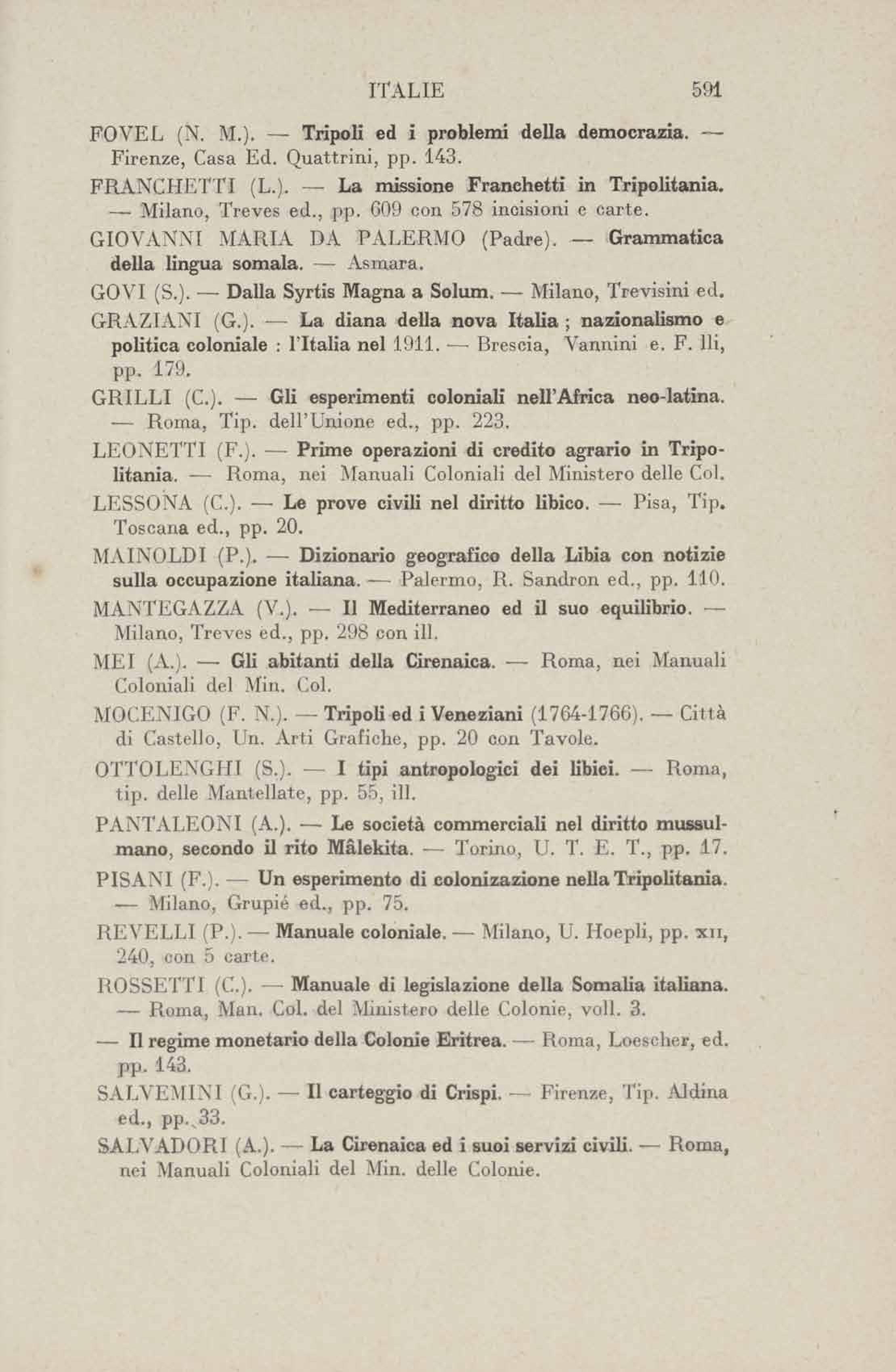 ITALIE 591

FOVEL (N. M.). — Tripoli ed i problemi della democrazia. — Firenze, Casa Ed. Quattrini, pp. 143.

FRANCHETTI (L.). — La missione Franchetti in Tripolitania. — Milano, Treves ed., pp. 609 con 578 incisioni e carte.

GIOVANNI MARIA DA PALERMO (Padre). — Grammatica della lingua somala. — Asmara.

GOVI (S.). — Dalla Syrtis Magna a Solum. — Milano, Trevisini ed.

GRAZIANI (G.). — La diana della nova Italia ; nazionalismo e politica coloniale : l'Italia nel 1911. — Brescia, Vannini e. F. lli, pp. 179.

GRILLI (C.). — Gli esperimenti coloniali nell'Africa neo-latina. — Roma, Tip. dell'Unione ed., pp. 223.

LEONETTI (F.). — Prime operazioni di credito agrario in Tripolitania. — Roma, nei Manuali Coloniali del Ministero delle Col.

LESSONA (C.). — Le prove civili nel diritto libico. — Pisa, Tip. Toscana ed., pp. 20.

MAINOLDI (P.). — Dizionario geografico della Libia con notizie sulla occupazione italiana. — Palermo, R. Sandron ed., pp. 110.

MANTEGAZZA (V.). — Il Mediterraneo ed il suo equilibrio. — Milano, Treves ed., pp. 298 con ill.

MEI (A.). — Gli abitanti della Cirenaica. — Roma, nei Manuali Coloniali del Min. Col.

MOCENIGO (F. N.). — Tripoli ed i Veneziani (1764-1766). — Città di Castello, Un. Arti Grafiche, pp. 20 con Tavole.

OTTOLENGHI (S.). — I tipi antropologici dei libici. — Roma, tip. delle Mantellate, pp. 55, ill.

PANTALEONI (A.). — Le società commerciali nel diritto mussulmano, secondo il rito Mâlekita. — Torino, U. T. E. T., pp. 17.

PISANI (F.). — Un esperimento di colonizazione nella Tripolitania. — Milano, Grupié ed., pp. 75.

REVELLI (P.). — Manuale coloniale. — Milano, U. Hoepli, pp. xii, 240, con 5 carte.

ROSSETTI (C.). — Manuale di legislazione della Somalia italiana. — Roma, Man. Col. del Ministero delle Colonie, voll. 3.

— Il regime monetario della Colonie Eritrea. — Roma, Loescher, ed. pp. 143.

SALVEMINI (G.). — Il carteggio di Crispi. — Firenze, Tip. Aldina ed., pp. 33.

SALVADORI (A.). — La Cirenaica ed i suoi servizi civili. — Roma, nei Manuali Coloniali del Min. delle Colonie.